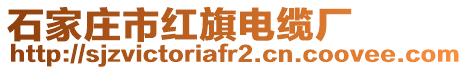 石家庄市红旗电缆厂
http://sjzvictoriafr2.cn.coovee.com